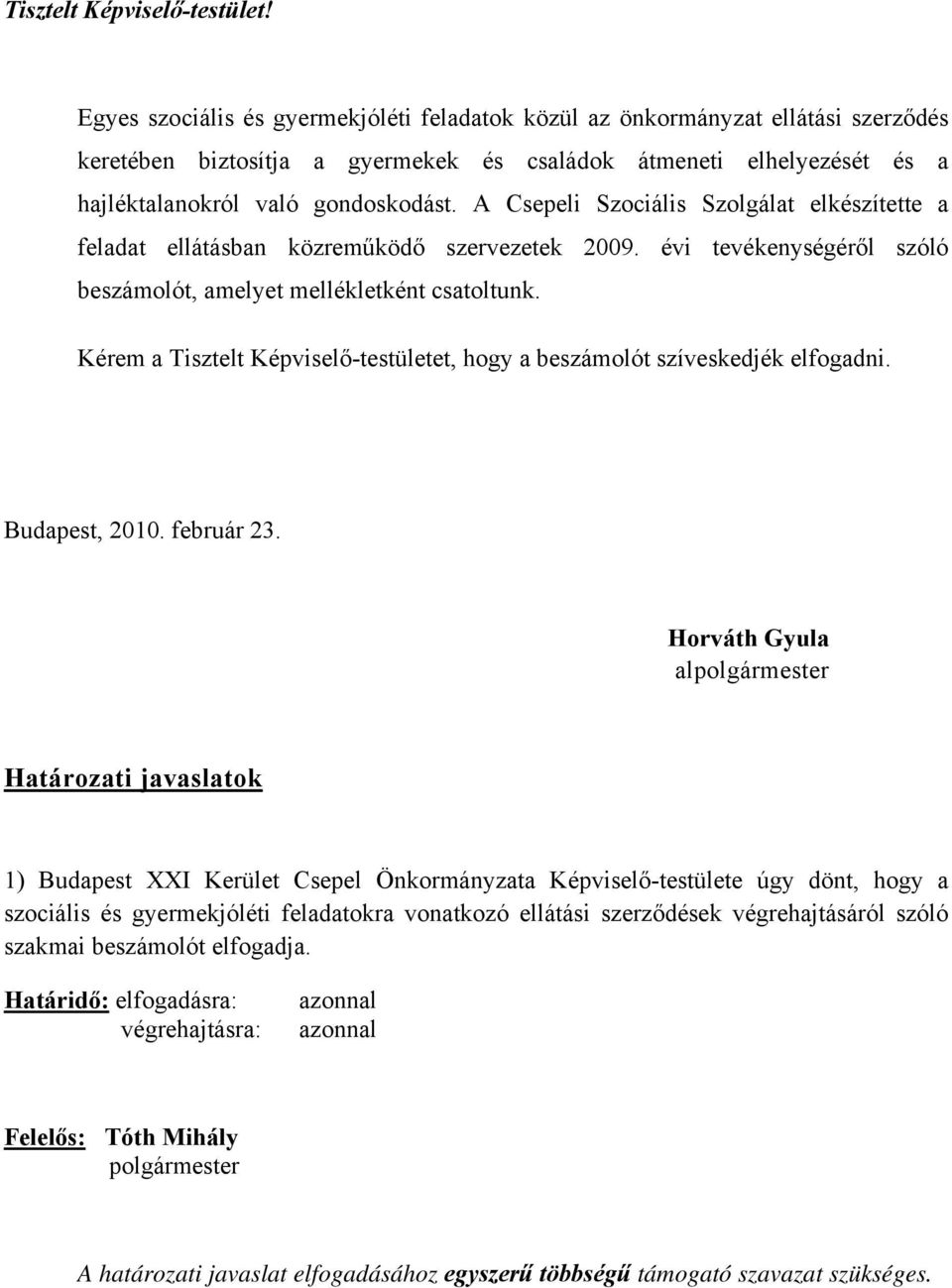 Tisztelt Képviselő-testület!

Egyes szociális és gyermekjóléti feladatok közül az önkormányzat ellátási szerződés keretében biztosítja a gyermekek és családok átmeneti elhelyezését és a hajléktalanokról való gondoskodást. A Csepeli Szociális Szolgálat elkészítette a feladat ellátásban közreműködő szervezetek 2009. évi tevékenységéről szóló beszámolót, amelyet mellékletként csatoltunk.

Kérem a Tisztelt Képviselő-testületet, hogy a beszámolót szíveskedjék elfogadni.

Budapest, 2010. február 23.

Horváth Gyula
alpolgármester

Határozati javaslatok

1) Budapest XXI Kerület Csepel Önkormányzata Képviselő-testülete úgy dönt, hogy a szociális és gyermekjóléti feladatokra vonatkozó ellátási szerződések végrehajtásáról szóló szakmai beszámolót elfogadja.

Határidő: elfogadásra: azonnal
végrehajtásra: azonnal

Felelős: Tóth Mihály
polgármester

A határozati javaslat elfogadásához egyszerű többségű támogató szavazat szükséges.